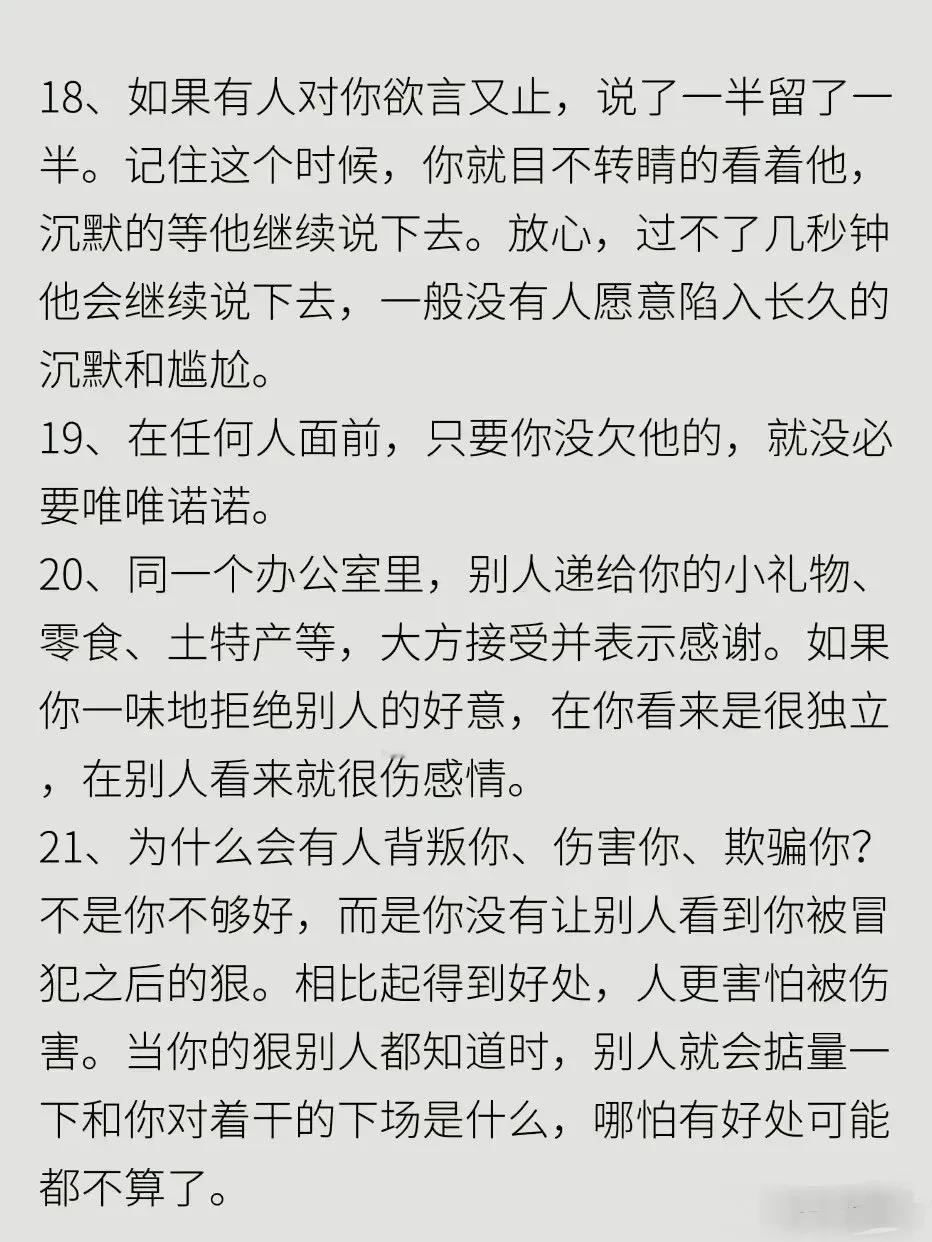 18、如果有人对你欲言又止，说了一半留了一半。记住这个时候，你就目不转睛的看着他，沉默的等他继续说下去。放心，过不了几秒钟他会继续说下去，一般没有人愿意陷入长久的沉默和尴尬。
19、在任何人面前，只要你没欠他的，就没必要唯唯诺诺。
20、同一个办公室里，别人递给你的小礼物、零食、土特产等，大方接受并表示感谢。如果你一味地拒绝别人的好意，在你看来是很独立，在别人看来就很伤感情。
21、为什么会有人背叛你、伤害你、欺骗你？不是你不够好，而是你没有让别人看到你被冒犯之后的狠。相比起得到好处，人更害怕被伤害。当你的狠别人都知道时，别人就会掂量一下和你对着干的下场是什么，哪怕有好处可能都不算了。